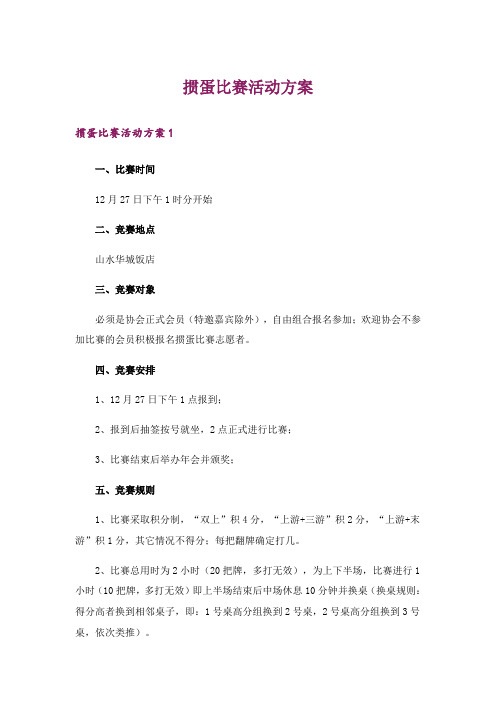 掼蛋比赛活动方案

掼蛋比赛活动方案 1

一、比赛时间

12 月 27 日下午 1 时分开始

二、竞赛地点

山水华城饭店

三、竞赛对象

必须是协会正式会员（特邀嘉宾除外），自由组合报名参加；欢迎协会不参加比赛的会员积极报名掼蛋比赛志愿者。

四、竞赛安排

1、12 月 27 日下午 1 点报到；

2、报到后抽签按号就坐，2 点正式进行比赛；

3、比赛结束后举办年会并颁奖；

五、竞赛规则

1、比赛采取积分制，“双上”积 4 分，“上游+三游”积 2 分，“上游+末游”积 1 分，其它情况不得分；每把翻牌确定打几。

2、比赛总用时为 2 小时（20 把牌，多打无效），为上下半场，比赛进行 1 小时（10 把牌，多打无效）即上半场结束后中场休息 10 分钟并换桌（换桌规则：得分高者换到相邻桌子，即：1 号桌高分组换到 2 号桌，2 号桌高分组换到 3 号桌，依次类推）。